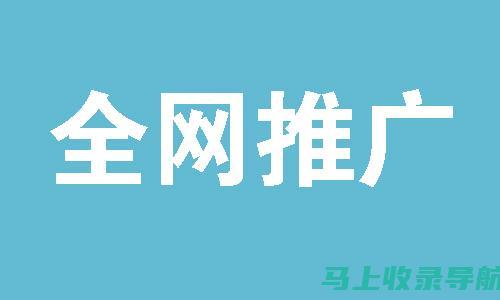 全网推广

马上收录导航